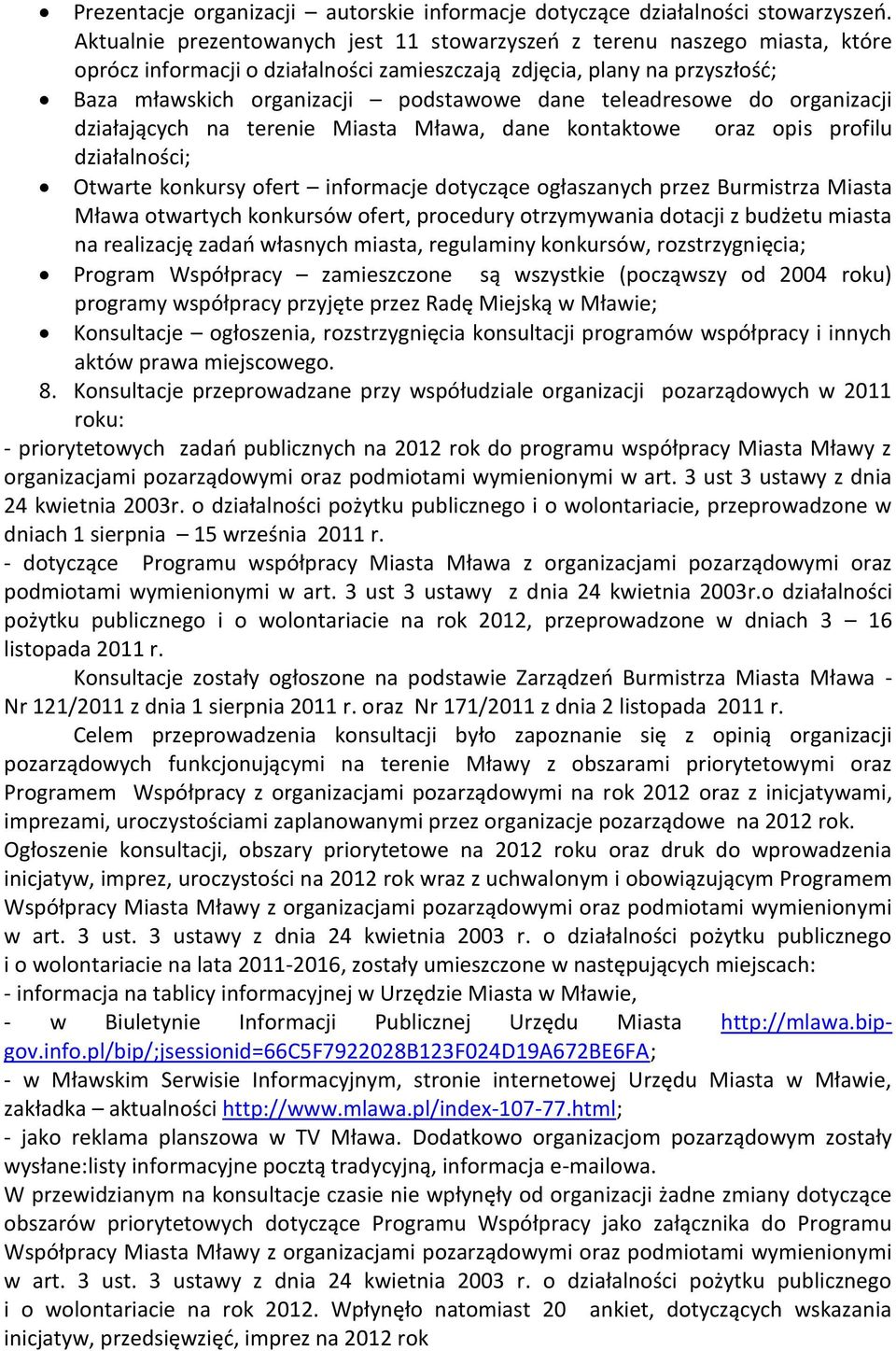 • Prezentacje organizacji – autorskie informacje dotyczące działalności stowarzyszeń. Aktualnie prezentowanych jest 11 stowarzyszeń z terenu naszego miasta, które oprócz informacji o działalności zamieszczają zdjęcia, plany na przyszłość;
• Baza mławskich organizacji – podstawowe dane teleadresowe do organizacji działających na terenie Miasta Mława, dane kontaktowe oraz opis profilu działalności;
• Otwarte konkursy ofert – informacje dotyczące ogłaszanych przez Burmistrza Miasta Mława otwartych konkursów ofert, procedury otrzymywania dotacji z budżetu miasta na realizację zadań własnych miasta, regulaminy konkursów, rozstrzygnięcia;
• Program Współpracy – zamieszczone są wszystkie (począwszy od 2004 roku) programy współpracy przyjęte przez Radę Miejską w Mławie;
• Konsultacje – ogłoszenia, rozstrzygnięcia konsultacji programów współpracy i innych aktów prawa miejscowego.

8. Konsultacje przeprowadzane przy współudziale organizacji pozarządowych w 2011 roku:
- priorytetowych zadań publicznych na 2012 rok do programu współpracy Miasta Mławy z organizacjami pozarządowymi oraz podmiotami wymienionymi w art. 3 ust 3 ustawy z dnia 24 kwietnia 2003r. o działalności pożytku publicznego i o wolontariacie, przeprowadzone w dniach 1 sierpnia – 15 września 2011 r.
- dotyczące Programu współpracy Miasta Mława z organizacjami pozarządowymi oraz podmiotami wymienionymi w art. 3 ust 3 ustawy z dnia 24 kwietnia 2003r.o działalności pożytku publicznego i o wolontariacie na rok 2012, przeprowadzone w dniach 3 – 16 listopada 2011 r.

Konsultacje zostały ogłoszone na podstawie Zarządzeń Burmistrza Miasta Mława - Nr 121/2011 z dnia 1 sierpnia 2011 r. oraz Nr 171/2011 z dnia 2 listopada 2011 r.

Celem przeprowadzenia konsultacji było zapoznanie się z opinią organizacji pozarządowych funkcjonującymi na terenie Mławy z obszarami priorytetowymi oraz Programem Współpracy z organizacjami pozarządowymi na rok 2012 oraz z inicjatywami, imprezami, uroczystościami zaplanowanymi przez organizacje pozarządowe na 2012 rok.
Ogłoszenie konsultacji, obszary priorytetowe na 2012 roku oraz druk do wprowadzenia inicjatyw, imprez, uroczystości na 2012 rok wraz z uchwalonym i obowiązującym Programem Współpracy Miasta Mławy z organizacjami pozarządowymi oraz podmiotami wymienionymi w art. 3 ust. 3 ustawy z dnia 24 kwietnia 2003 r. o działalności pożytku publicznego i o wolontariacie na lata 2011-2016, zostały umieszczone w następujących miejscach:
- informacja na tablicy informacyjnej w Urzędzie Miasta w Mławie,
- w Biuletynie Informacji Publicznej Urzędu Miasta http://mlawa.bip-gov.info.pl/bip/;jsessionid=66C5F7922028B123F024D19A672BE6FA;
- w Mławskim Serwisie Informacyjnym, stronie internetowej Urzędu Miasta w Mławie, zakładka – aktualności http://www.mlawa.pl/index-107-77.html;
- jako reklama planszowa w TV Mława. Dodatkowo organizacjom pozarządowym zostały wysłane:listy informacyjne pocztą tradycyjną, informacja e-mailowa.
W przewidzianym na konsultacje czasie nie wpłynęły od organizacji żadne zmiany dotyczące obszarów priorytetowych dotyczące Programu Współpracy jako załącznika do Programu Współpracy Miasta Mławy z organizacjami pozarządowymi oraz podmiotami wymienionymi w art. 3 ust. 3 ustawy z dnia 24 kwietnia 2003 r. o działalności pożytku publicznego i o wolontariacie na rok 2012. Wpłynęło natomiast 20 ankiet, dotyczących wskazania inicjatyw, przedsięwzięć, imprez na 2012 rok